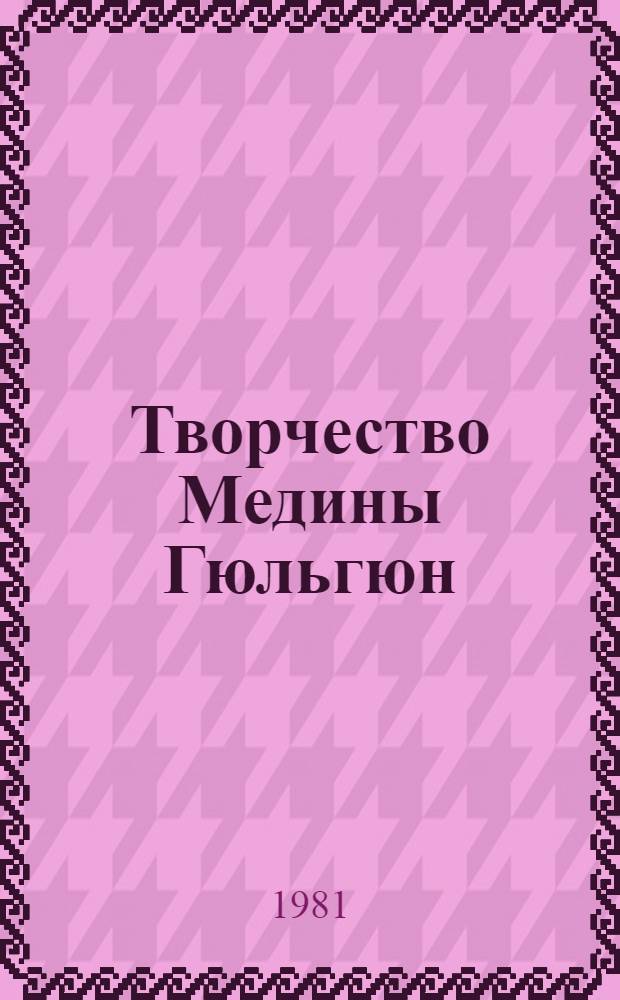 Творчество Медины Гюльгюн

1981